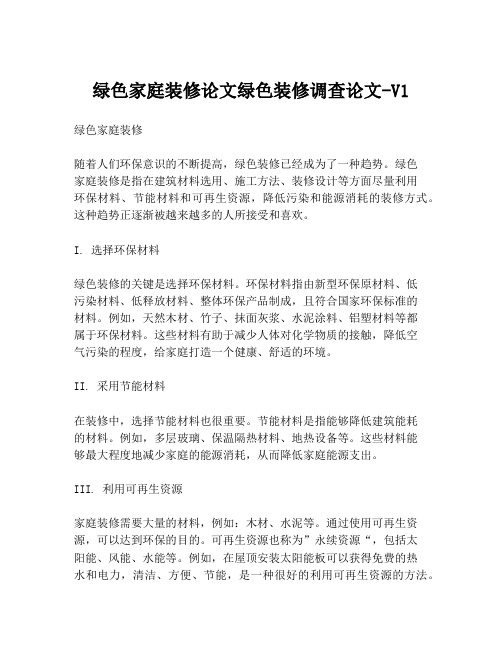 绿色家庭装修论文绿色装修调查论文-V1

绿色家庭装修

随着人们环保意识的不断提高，绿色装修已经成为了一种趋势。绿色家庭装修是指在建筑材料选用、施工方法、装修设计等方面尽量利用环保材料、节能材料和可再生资源，降低污染和能源消耗的装修方式。这种趋势正逐渐被越来越多的人所接受和喜欢。

I. 选择环保材料

绿色装修的关键是选择环保材料。环保材料指由新型环保原材料、低污染材料、低释放材料、整体环保产品制成，且符合国家环保标准的材料。例如，天然木材、竹子、抹面灰浆、水泥涂料、铝塑材料等都属于环保材料。这些材料有助于减少人体对化学物质的接触，降低空气污染的程度，给家庭打造一个健康、舒适的环境。

II. 采用节能材料

在装修中，选择节能材料也很重要。节能材料是指能够降低建筑能耗的材料。例如，多层玻璃、保温隔热材料、地热设备等。这些材料能够最大程度地减少家庭的能源消耗，从而降低家庭能源支出。

III. 利用可再生资源

家庭装修需要大量的材料，例如：木材、水泥等。通过使用可再生资源，可以达到环保的目的。可再生资源也称为”永续资源“，包括太阳能、风能、水能等。例如，在屋顶安装太阳能板可以获得免费的热水和电力，清洁、方便、节能，是一种很好的利用可再生资源的方法。